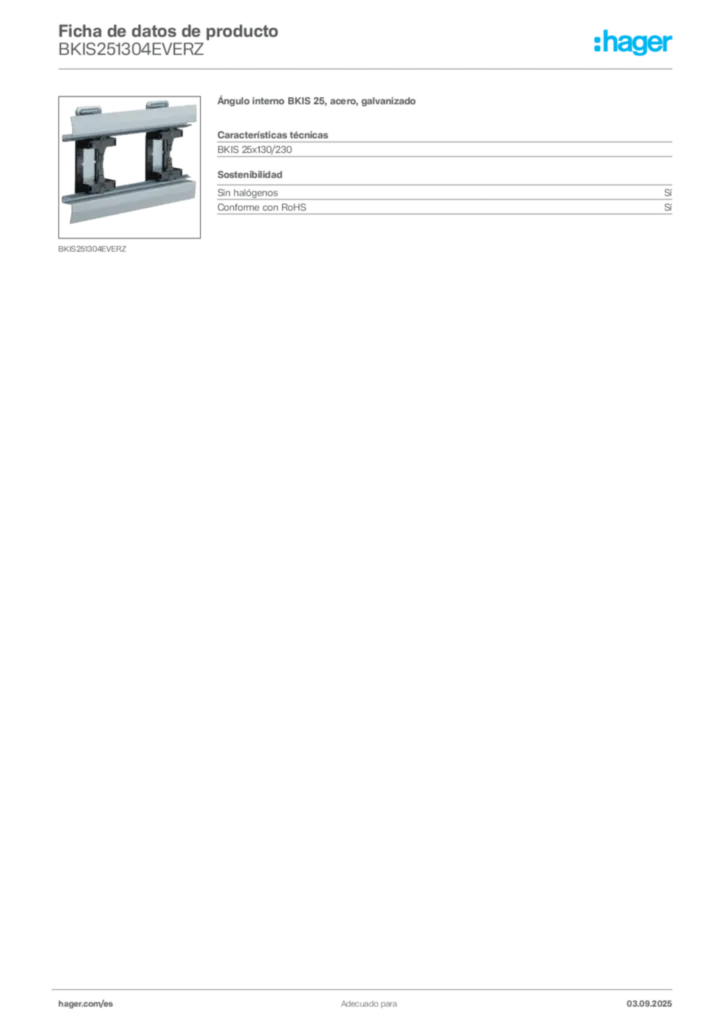 Ficha de datos de producto
BKIS251304EVERZ

:hager

BKIS251304EVERZ

Ángulo interno BKIS 25, acero, galvanizado

Características técnicas

BKIS 25x130/230

Sostenibilidad

Sin halógenos Sí
Conforme con RoHS Sí

hager.com/es Adecuado para 03.09.2025